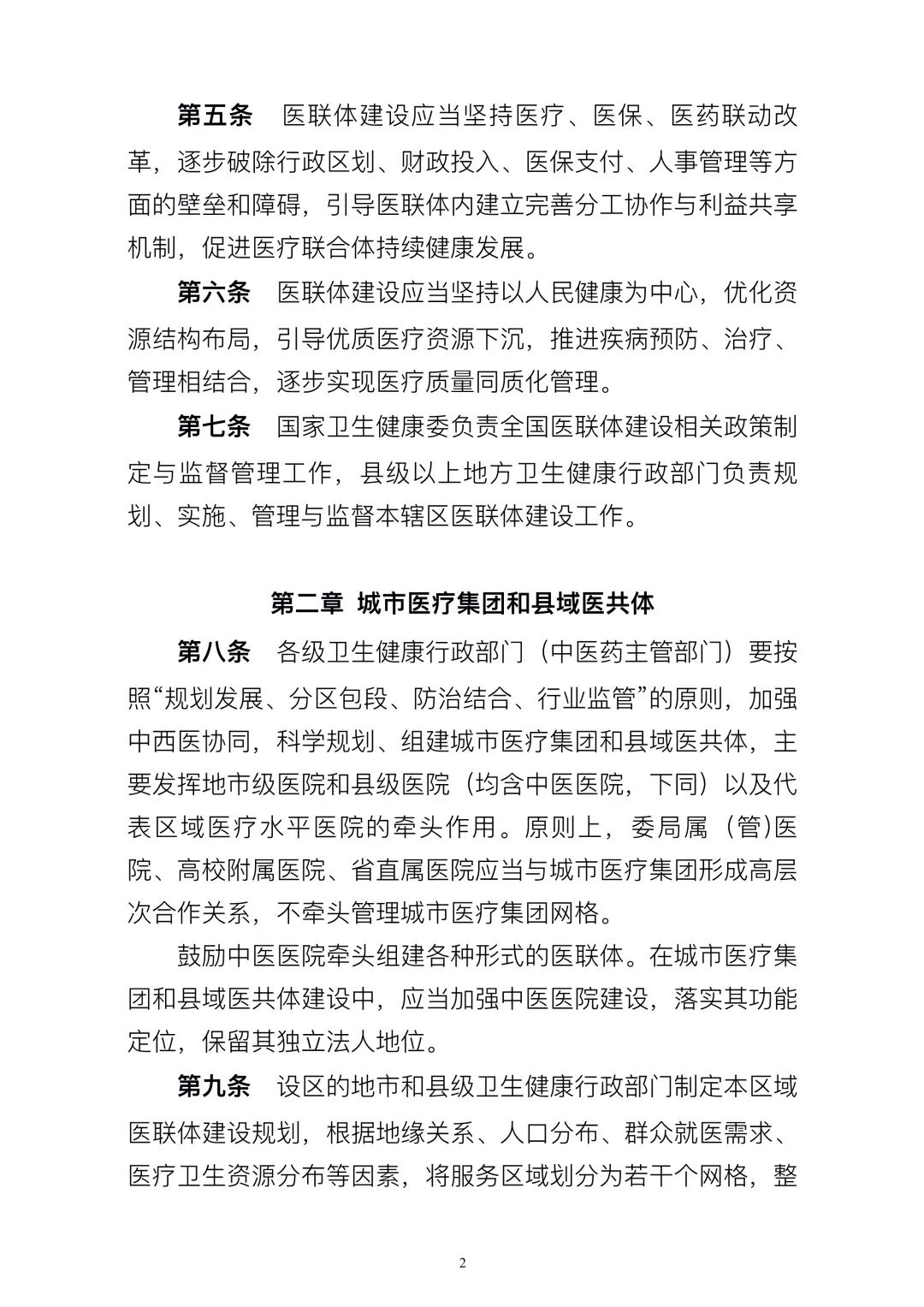 第五条　医联体建设应当坚持医疗、医保、医药联动改革，逐步破除行政区划、财政投入、医保支付、人事管理等方面的壁垒和障碍，引导医联体内建立完善分工协作与利益共享机制，促进医疗联合体持续健康发展。

第六条　医联体建设应当坚持以人民健康为中心，优化资源结构布局，引导优质医疗资源下沉，推进疾病预防、治疗、管理相结合，逐步实现医疗质量同质化管理。

第七条　国家卫生健康委负责全国医联体建设相关政策制定与监督管理工作，县级以上地方卫生健康行政部门负责规划、实施、管理与监督本辖区医联体建设工作。

第二章　城市医疗集团和县域医共体

第八条　各级卫生健康行政部门（中医药主管部门）要按照“规划发展、分区包段、防治结合、行业监管”的原则，加强中西医协同，科学规划、组建城市医疗集团和县域医共体，主要发挥地市级医院和县级医院（均含中医医院，下同）以及代表区域医疗水平医院的牵头作用。原则上，委局属（管)医院、高校附属医院、省直属医院应当与城市医疗集团形成高层次合作关系，不牵头管理城市医疗集团网格。

鼓励中医医院牵头组建各种形式的医联体。在城市医疗集团和县域医共体建设中，应当加强中医医院建设，落实其功能定位，保留其独立法人地位。

第九条　设区的地市和县级卫生健康行政部门制定本区域医联体建设规划，根据地缘关系、人口分布、群众就医需求、医疗卫生资源分布等因素，将服务区域划分为若干个网格，整

2